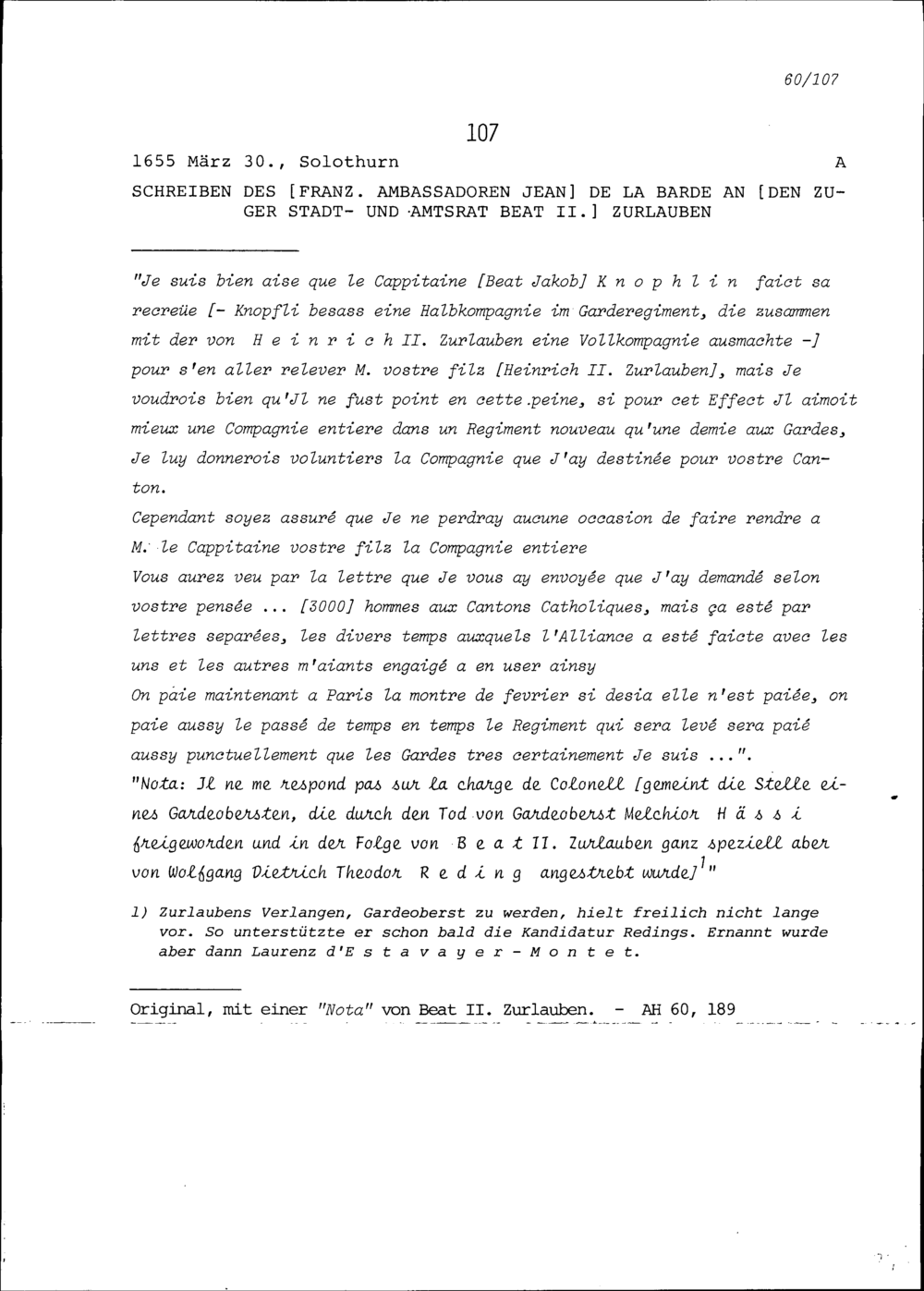 60/107

107

1655 März 30., Solothurn A

SCHREIBEN DES [FRANZ. AMBASSADOREN JEAN] DE LA BARDE AN [DEN ZUGER STADT- UND AMTSRAT BEAT II.] ZURLAUBEN

"Je suis bien aise que le Cappitaine [Beat Jakob] K n o p h l i n faict sa recreüe [- Knopfli besass eine Halbkompagnie im Garderegiment, die zusammen mit der von H e i n r i c h II. Zurlauben eine Vollkompagnie ausmachte -] pour s'en aller relever M. vostre filz [Heinrich II. Zurlauben], mais Je voudrois bien qu'Jl ne fust point en cette peine, si pour cet Effect Jl aimoit mieux une Compagnie entiere dans un Regiment nouveau qu'une demie aux Gardes, Je luy donnerois voluntiers la Compagnie que J'ay destinée pour vostre Canton.

Cependant soyez assuré que Je ne perdray aucune occasion de faire rendre a M. le Cappitaine vostre filz la Compagnie entiere

Vous aurez veu par la lettre que Je vous ay envoyée que J'ay demandé selon vostre pensée ... [3000] hommes aux Cantons Catholiques, mais ça esté par lettres separées, les divers temps auxquels l'Alliance a esté faicte avec les uns et les autres m'aiants engaigé a en user ainsy

On paie maintenant a Paris la montre de fevrier si desia elle n'est paiée, on paie aussy le passé de temps en temps le Regiment qui sera levé sera paié aussy punctuellement que les Gardes tres certainement Je suis ...".

"Nota: Jl ne me respond pas sur la charge de Colonell [gemeint die Stelle eines Gardeobersten, die durch den Tod von Gardeoberst Melchior H ä s s i freigeworden und in der Folge von B e a t II. Zurlauben ganz speziell aber von Wolfgang Dietrich Theodor R e d i n g angestrebt wurde]$^{1}$"

1) Zurlaubens Verlangen, Gardeoberst zu werden, hielt freilich nicht lange vor. So unterstützte er schon bald die Kandidatur Redings. Ernannt wurde aber dann Laurenz d'E s t a v a y e r - M o n t e t.

Original, mit einer "Nota" von Beat II. Zurlauben. - AH 60, 189